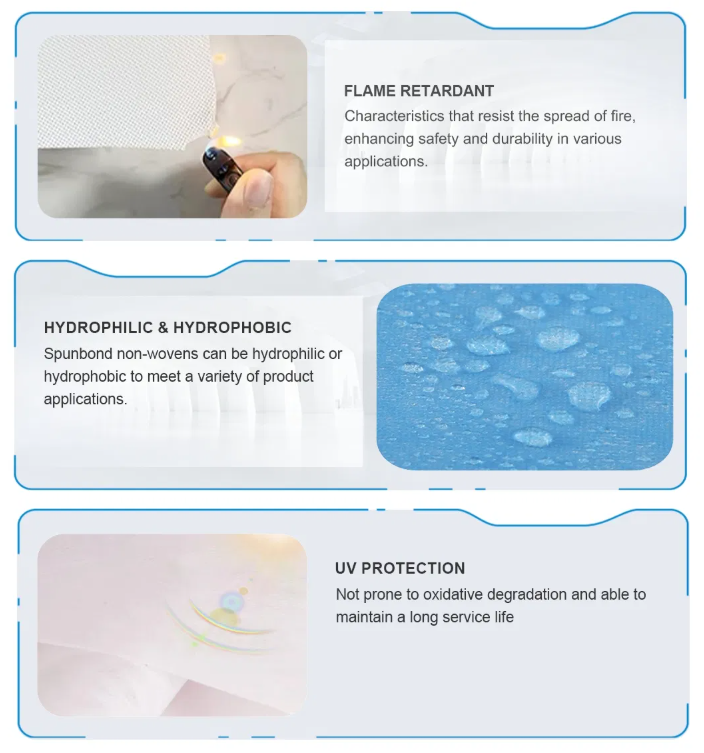 FLAME RETARDANT

Characteristics that resist the spread of fire, enhancing safety and durability in various applications.

HYDROPHILIC & HYDROPHOBIC

Spunbond non-wovens can be hydrophilic or hydrophobic to meet a variety of product applications.

UV PROTECTION

Not prone to oxidative degradation and able to maintain a long service life